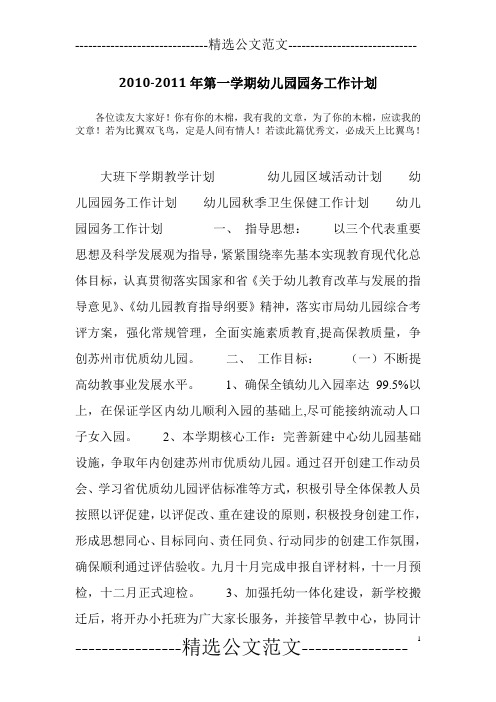 -----------------------------精选公文范文-----------------------------

2010-2011年第一学期幼儿园园务工作计划

各位读友大家好！你有你的木棉，我有我的文章，为了你的木棉，应读我的文章！若为比翼双飞鸟，定是人间有情人！若读此篇优秀文，必成天上比翼鸟！

大班下学期教学计划　　幼儿园区域活动计划　　幼儿园园务工作计划　　幼儿园秋季卫生保健工作计划　　幼儿园园务工作计划　　一、　指导思想：　以三个代表重要思想及科学发展观为指导，紧紧围绕率先基本实现教育现代化总体目标，认真贯彻落实国家和省《关于幼儿教育改革与发展的指导意见》、《幼儿园教育指导纲要》精神，落实市局幼儿园综合考评方案，强化常规管理，全面实施素质教育,提高保教质量，争创苏州市优质幼儿园。　二、　工作目标：　（一）不断提高幼教事业发展水平。　1、确保全镇幼儿入园率达 99.5%以上，在保证学区内幼儿顺利入园的基础上,尽可能接纳流动人口子女入园。　2、本学期核心工作：完善新建中心幼儿园基础设施，争取年内创建苏州市优质幼儿园。通过召开创建工作动员会、学习省优质幼儿园评估标准等方式，积极引导全体保教人员按照以评促建，以评促改、重在建设的原则，积极投身创建工作，形成思想同心、目标同向、责任同负、行动同步的创建工作氛围，确保顺利通过评估验收。九月十月完成申报自评材料，十一月预检，十二月正式迎检。　3、加强托幼一体化建设，新学校搬迁后，将开办小托班为广大家长服务，并接管早教中心，协同计

----------------精选公文范文----------------　1